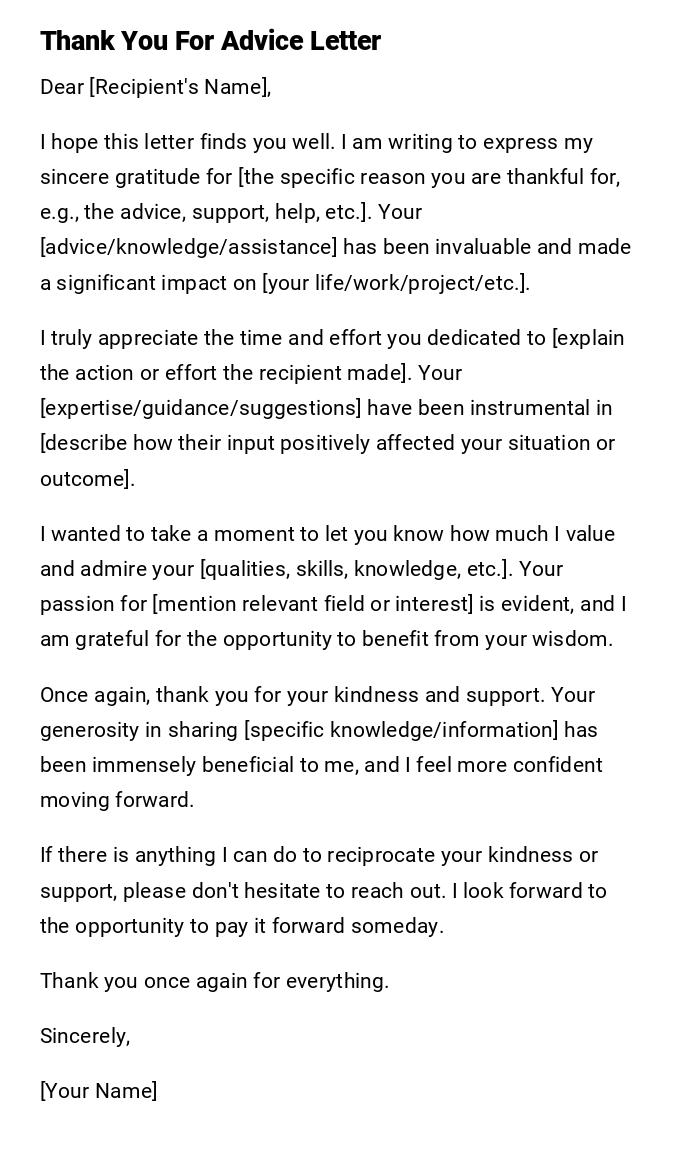 Thank You For Advice Letter

Dear [Recipient's Name],

I hope this letter finds you well. I am writing to express my sincere gratitude for [the specific reason you are thankful for, e.g., the advice, support, help, etc.]. Your [advice/knowledge/assistance] has been invaluable and made a significant impact on [your life/work/project/etc.].

I truly appreciate the time and effort you dedicated to [explain the action or effort the recipient made]. Your [expertise/guidance/suggestions] have been instrumental in [describe how their input positively affected your situation or outcome].

I wanted to take a moment to let you know how much I value and admire your [qualities, skills, knowledge, etc.]. Your passion for [mention relevant field or interest] is evident, and I am grateful for the opportunity to benefit from your wisdom.

Once again, thank you for your kindness and support. Your generosity in sharing [specific knowledge/information] has been immensely beneficial to me, and I feel more confident moving forward.

If there is anything I can do to reciprocate your kindness or support, please don't hesitate to reach out. I look forward to the opportunity to pay it forward someday.

Thank you once again for everything.

Sincerely,

[Your Name]